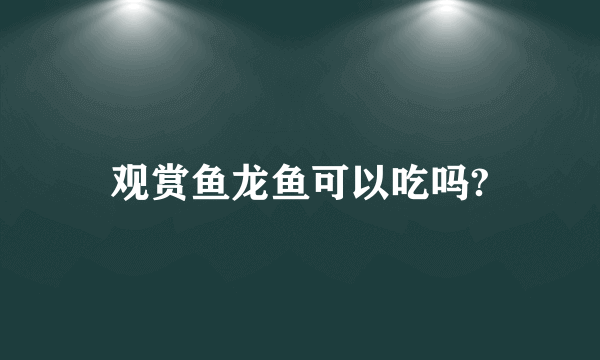 观赏鱼龙鱼可以吃吗?